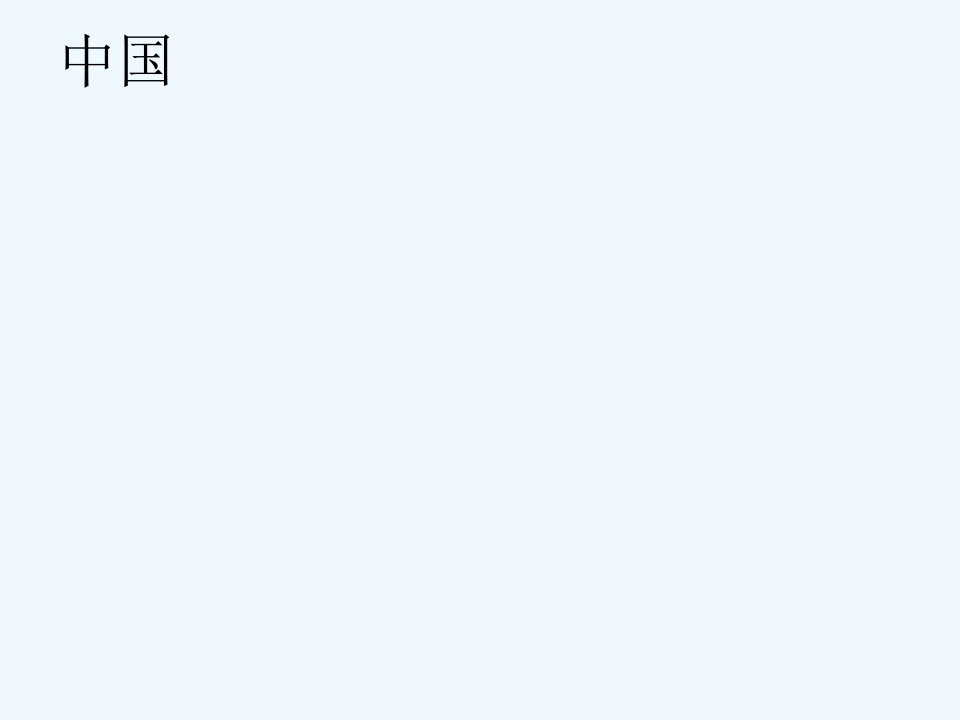 中国